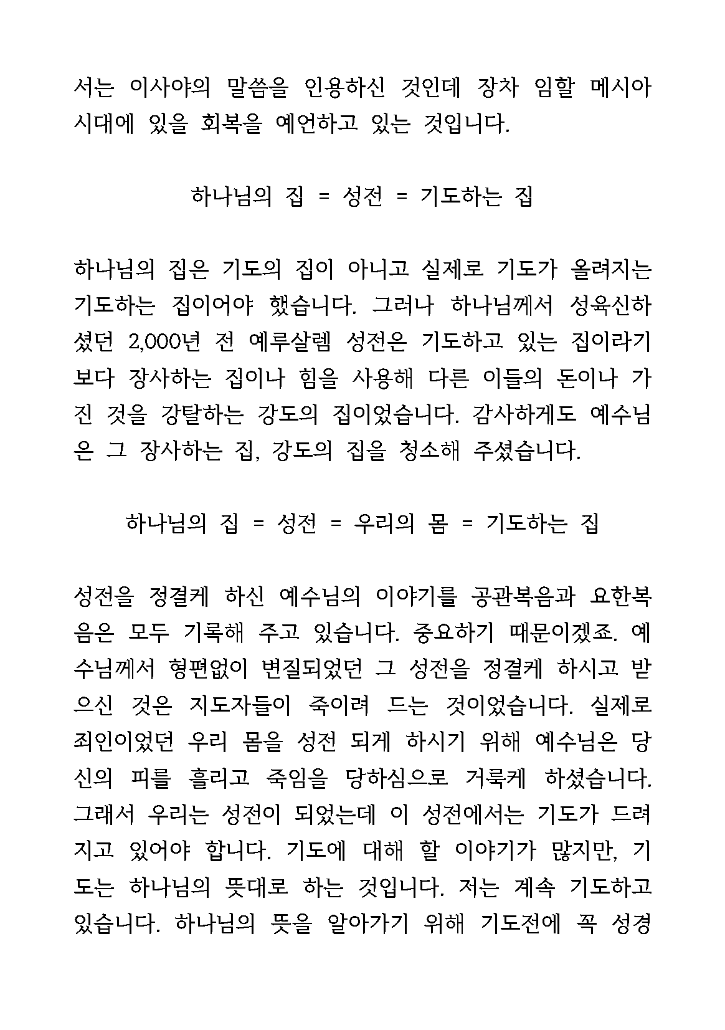 서는 이사야의 말씀을 인용하신 것인데 장차 임할 메시아 시대에 있을 회복을 예언하고 있는 것입니다.

하나님의 집 = 성전 = 기도하는 집

하나님의 집은 기도의 집이 아니고 실제로 기도가 올려지는 기도하는 집이어야 했습니다. 그러나 하나님께서 성육신하셨던 2,000년 전 예루살렘 성전은 기도하고 있는 집이라기보다 장사하는 집이나 힘을 사용해 다른 이들의 돈이나 가진 것을 강탈하는 강도의 집이었습니다. 감사하게도 예수님은 그 장사하는 집, 강도의 집을 청소해 주셨습니다.

하나님의 집 = 성전 = 우리의 몸 = 기도하는 집

성전을 정결케 하신 예수님의 이야기를 공관복음과 요한복음은 모두 기록해 주고 있습니다. 중요하기 때문이겠죠. 예수님께서 형편없이 변질되었던 그 성전을 정결케 하시고 받으신 것은 지도자들이 죽이려 드는 것이었습니다. 실제로 죄인이었던 우리 몸을 성전 되게 하시기 위해 예수님은 당신의 피를 흘리고 죽임을 당하심으로 거룩케 하셨습니다. 그래서 우리는 성전이 되었는데 이 성전에서는 기도가 드려지고 있어야 합니다. 기도에 대해 할 이야기가 많지만, 기도는 하나님의 뜻대로 하는 것입니다. 저는 계속 기도하고 있습니다. 하나님의 뜻을 알아가기 위해 기도전에 꼭 성경